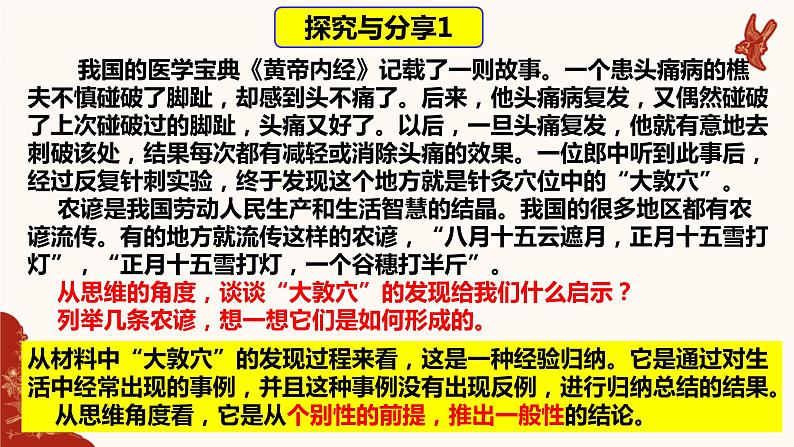 探究与分享1

我国的医学宝典《黄帝内经》记载了一则故事。一个患头痛病的樵夫不慎碰破了脚趾，却感到头不痛了。后来，他头痛病复发，又偶然碰破了上次碰破过的脚趾，头痛又好了。以后，一旦头痛复发，他就有意地去刺破该处，结果每次都有减轻或消除头痛的效果。一位郎中听到此事后，经过反复针刺实验，终于发现这个地方就是针灸穴位中的“大敦穴”。

农谚是我国劳动人民生产和生活智慧的结晶。我国的很多地区都有农谚流传。有的地方就流传这样的农谚，“八月十五云遮月，正月十五雪打灯”，“正月十五雪打灯，一个谷穗打半斤”。

从思维的角度，谈谈“大敦穴”的发现给我们什么启示？
列举几条农谚，想一想它们是如何形成的。

从材料中“大敦穴”的发现过程来看，这是一种经验归纳。它是通过对生活中经常出现的事例，并且这种事例没有出现反例，进行归纳总结的结果。
从思维角度看，它是从个别性的前提，推出一般性的结论。